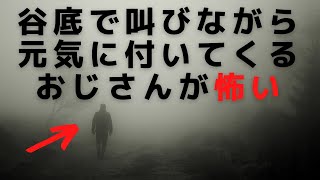 谷底で叫びながら
元気に付いてくる
おじさんが怖い